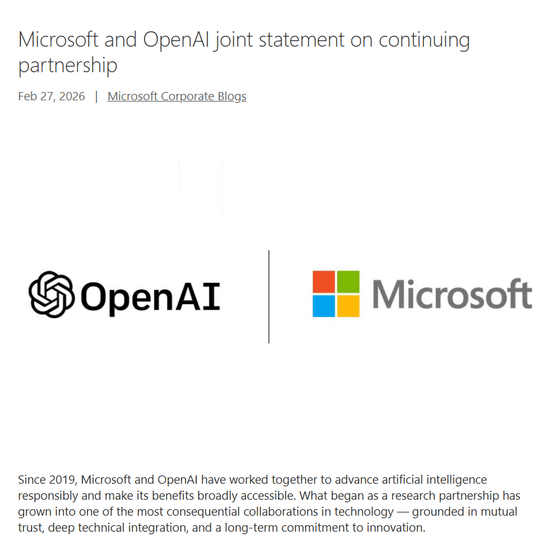 Microsoft and OpenAI joint statement on continuing partnership

Feb 27, 2026 | Microsoft Corporate Blogs

OpenAI

Microsoft

Since 2019, Microsoft and OpenAI have worked together to advance artificial intelligence responsibly and make its benefits broadly accessible. What began as a research partnership has grown into one of the most consequential collaborations in technology — grounded in mutual trust, deep technical integration, and a long-term commitment to innovation.